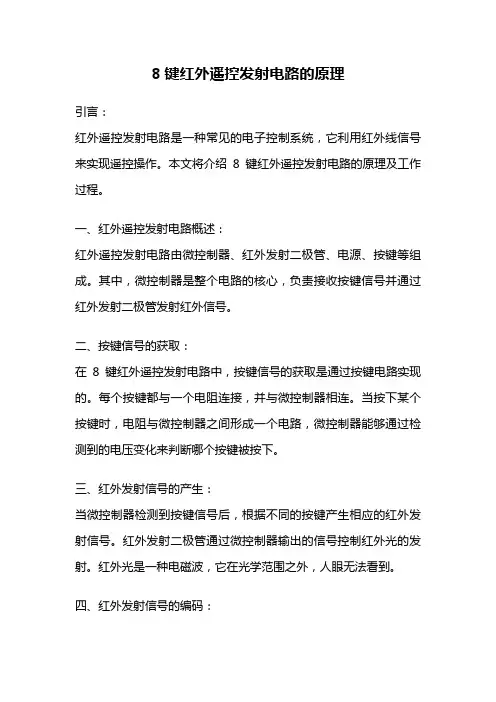 8 键红外遥控发射电路的原理

引言：

红外遥控发射电路是一种常见的电子控制系统，它利用红外线信号来实现遥控操作。本文将介绍 8 键红外遥控发射电路的原理及工作过程。

一、红外遥控发射电路概述：

红外遥控发射电路由微控制器、红外发射二极管、电源、按键等组成。其中，微控制器是整个电路的核心，负责接收按键信号并通过红外发射二极管发射红外信号。

二、按键信号的获取：

在 8 键红外遥控发射电路中，按键信号的获取是通过按键电路实现的。每个按键都与一个电阻连接，并与微控制器相连。当按下某个按键时，电阻与微控制器之间形成一个电路，微控制器能够通过检测到的电压变化来判断哪个按键被按下。

三、红外发射信号的产生：

当微控制器检测到按键信号后，根据不同的按键产生相应的红外发射信号。红外发射二极管通过微控制器输出的信号控制红外光的发射。红外光是一种电磁波，它在光学范围之外，人眼无法看到。

四、红外发射信号的编码：